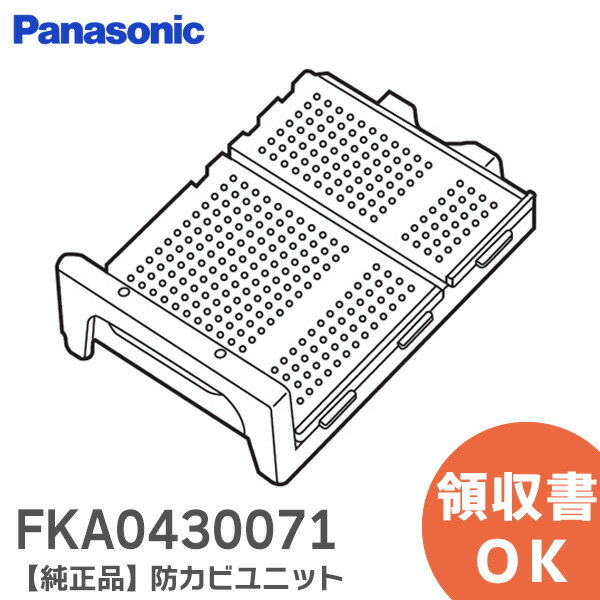 Panasonic

FKA0430071
【純正品】防カビユニット

領収書
OK